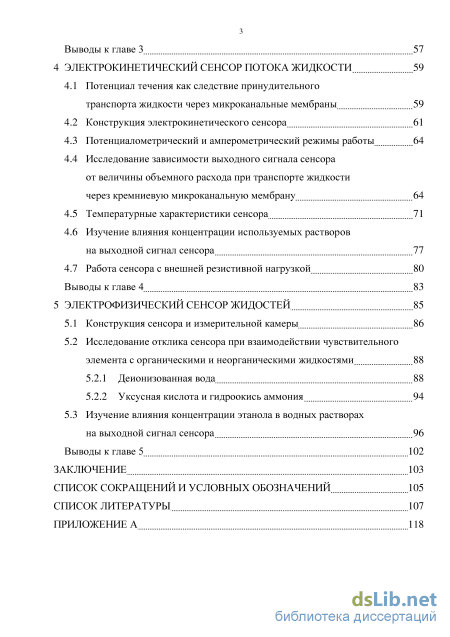 3

Выводы к главе 3 57
4 ЭЛЕКТРОКИНЕТИЧЕСКИЙ СЕНСОР ПОТОКА ЖИДКОСТИ 59
4.1 Потенциал течения как следствие принудительного транспорта жидкости через микроканальные мембраны 59
4.2 Конструкция электрокинетического сенсора 61
4.3 Потенциалометрический и амперометрический режимы работы 64
4.4 Исследование зависимости выходного сигнала сенсора от величины объемного расхода при транспорте жидкости через кремниевую микроканальную мембрану 64
4.5 Температурные характеристики сенсора 71
4.6 Изучение влияния концентрации используемых растворов на выходной сигнал сенсора 77
4.7 Работа сенсора с внешней резистивной нагрузкой 80
Выводы к главе 4 83
5 ЭЛЕКТРОФИЗИЧЕСКИЙ СЕНСОР ЖИДОСТЕЙ 85
5.1 Конструкция сенсора и измерительной камеры 86
5.2 Исследование отклика сенсора при взаимодействии чувствительного элемента с органическими и неорганическими жидкостями 88
5.2.1 Деионизованная вода 88
5.2.2 Уксусная кислота и гидроокись аммония 94
5.3 Изучение влияния концентрации этанола в водных растворах на выходной сигнал сенсора 96
Выводы к главе 5 102
ЗАКЛЮЧЕНИЕ 103
СПИСОК СОКРАЩЕНИЙ И УСЛОВНЫХ ОБОЗНАЧЕНИЙ 105
СПИСОК ЛИТЕРАТУРЫ 107
ПРИЛОЖЕНИЕ А 118

dsLib.net
библиотека диссертаций